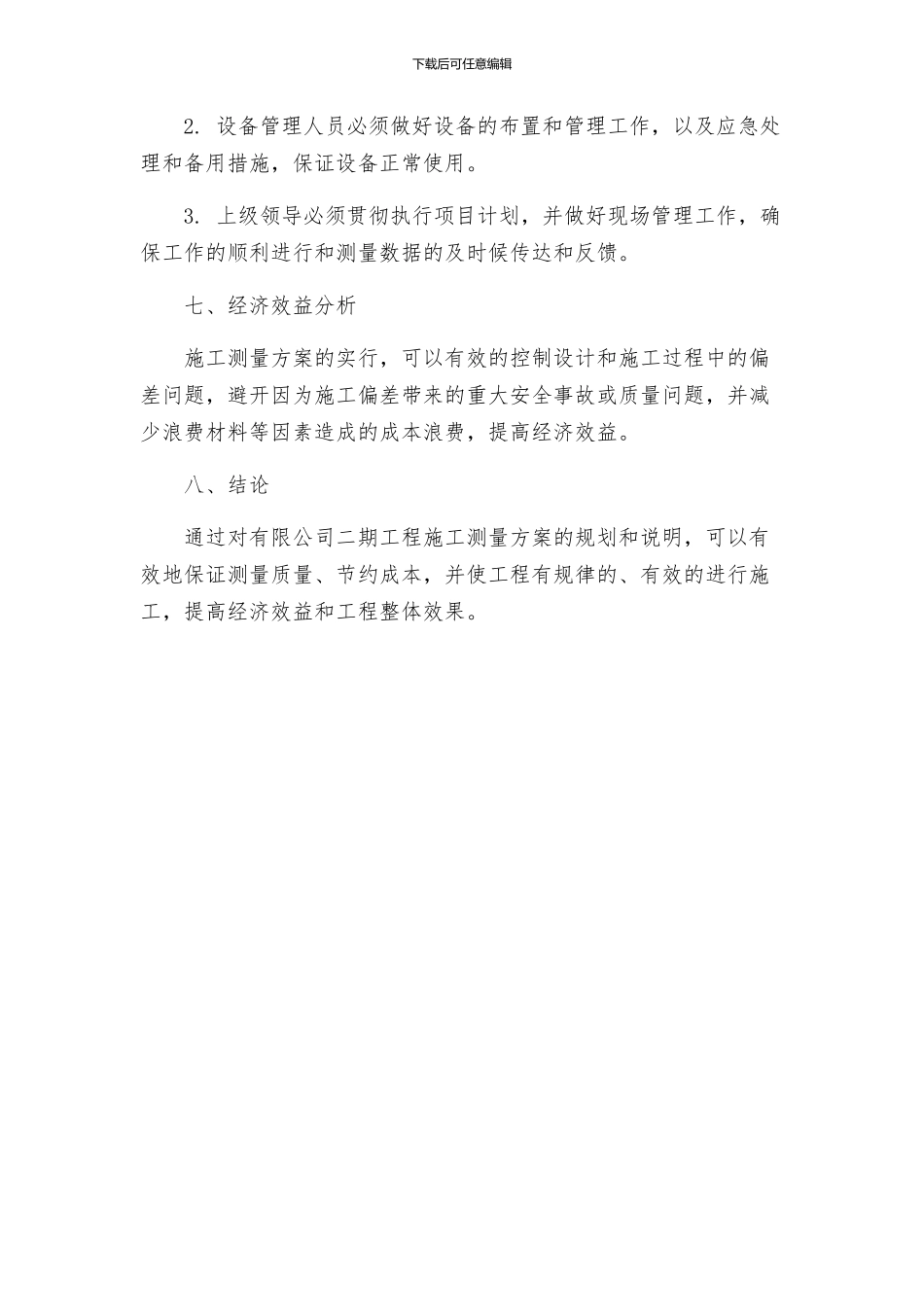 下载后可任意编辑

2. 设备管理人员必须做好设备的布置和管理工作，以及应急处理和备用措施，保证设备正常使用。

3. 上级领导必须贯彻执行项目计划，并做好现场管理工作，确保工作的顺利进行和测量数据的及时候传达和反馈。

七、经济效益分析

施工测量方案的实行，可以有效的控制设计和施工过程中的偏差问题，避开因为施工偏差带来的重大安全事故或质量问题，并减少浪费材料等因素造成的成本浪费，提高经济效益。

八、结论

通过对有限公司二期工程施工测量方案的规划和说明，可以有效地保证测量质量、节约成本，并使工程有规律的、有效的进行施工，提高经济效益和工程整体效果。